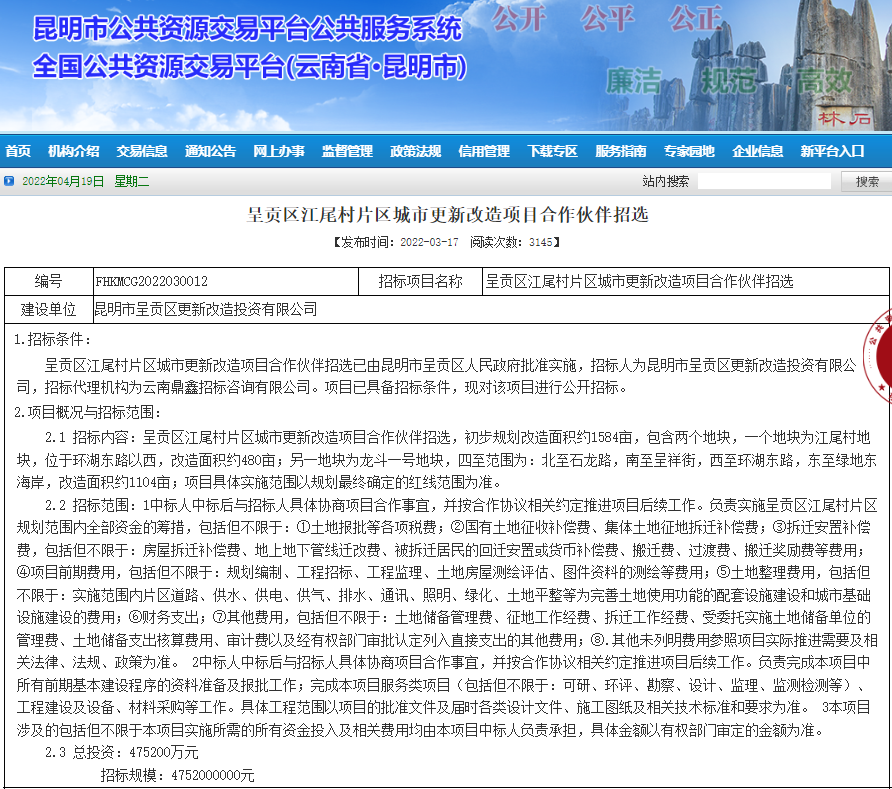 昆明市公共资源交易平台公共服务系统
全国公共资源交易平台(云南省·昆明市)

公开 公平 公正
廉洁 规范 高效
林石

首页 机构介绍 交易信息 通知公告 网上办事 监督管理 政策法规 信用管理 下载专区 服务指南 专家园地 企业信息 新平台入口

2022年04月19日 星期二 站内搜索 搜索

呈贡区江尾村片区城市更新改造项目合作伙伴招选

【发布时间：2022-03-17 阅读次数：3145】

| 编号 | FHKMCG2022030012 | 招标项目名称 | 呈贡区江尾村片区城市更新改造项目合作伙伴招选 |
|---|---|---|---|
| 建设单位 | 昆明市呈贡区更新改造投资有限公司 | | |

1.招标条件：

呈贡区江尾村片区城市更新改造项目合作伙伴招选已由昆明市呈贡区人民政府批准实施，招标人为昆明市呈贡区更新改造投资有限公司，招标代理机构为云南鼎鑫招标咨询有限公司。项目已具备招标条件，现对该项目进行公开招标。

2.项目概况与招标范围：

2.1 招标内容：呈贡区江尾村片区城市更新改造项目合作伙伴招选，初步规划改造面积约1584亩，包含两个地块，一个地块为江尾村地块，位于环湖东路以西，改造面积约480亩；另一地块为龙斗一号地块，四至范围为：北至石龙路，南至呈祥街，西至环湖东路，东至绿地东海岸，改造面积约1104亩；项目具体实施范围以规划最终确定的红线范围为准。

2.2 招标范围：1中标人中标后与招标人具体协商项目合作事宜，并按合作协议相关约定推进项目后续工作。负责实施呈贡区江尾村片区规划范围内全部资金的筹措，包括但不限于：①土地报批等各项税费；②国有土地征收补偿费、集体土地征地拆迁补偿费；③拆迁安置补偿费，包括但不限于：房屋拆迁补偿费、地上地下管线迁改费、被拆迁居民的回迁安置或货币补偿费、搬迁费、过渡费、搬迁奖励费等费用；④项目前期费用，包括但不限于：规划编制、工程招标、工程监理、土地房屋测绘评估、图件资料的测绘等费用；⑤土地整理费用，包括但不限于：实施范围内片区道路、供水、供电、供气、排水、通讯、照明、绿化、土地平整等为完善土地使用功能的配套设施建设和城市基础设施建设的费用；⑥财务支出；⑦其他费用，包括但不限于：土地储备管理费、征地工作经费、拆迁工作经费、受委托实施土地储备单位的管理费、土地储备支出核算费用、审计费以及经有权部门审批认定列入直接支出的其他费用；⑧.其他未列明费用参照项目实际推进需要及相关法律、法规、政策为准。 2中标人中标后与招标人具体协商项目合作事宜，并按合作协议相关约定推进项目后续工作。负责完成本项目中所有前期基本建设程序的资料准备及报批工作；完成本项目服务类项目（包括但不限于：可研、环评、勘察、设计、监理、监测检测等）、工程建设及设备、材料采购等工作。具体工程范围以项目的批准文件及届时各类设计文件、施工图纸及相关技术标准和要求为准。 3本项目涉及的包括但不限于本项目实施所需的所有资金投入及相关费用均由本项目中标人负责承担，具体金额以有权部门审定的金额为准。

2.3 总投资：475200万元

招标规模：4752000000元